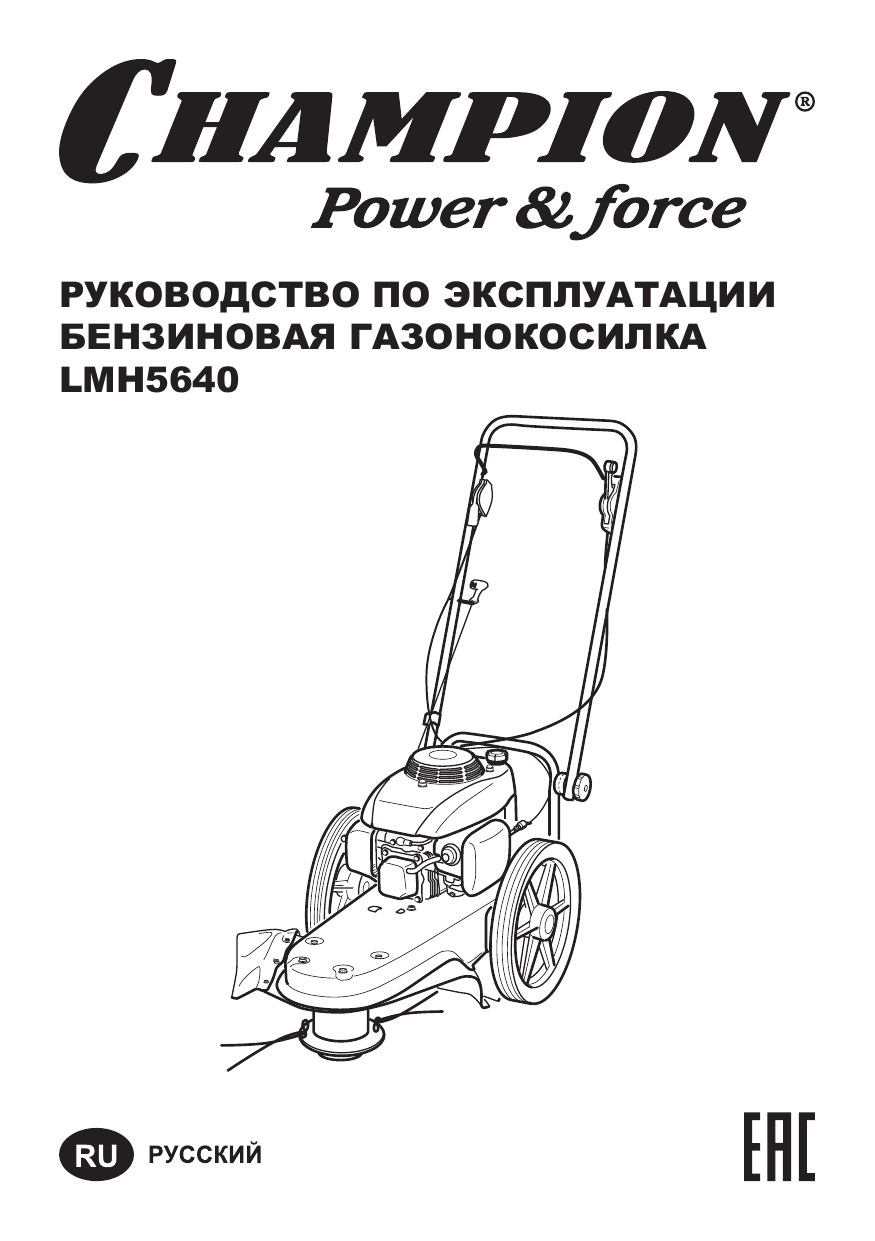 CHAMPION®
Power & force

РУКОВОДСТВО ПО ЭКСПЛУАТАЦИИ
БЕНЗИНОВАЯ ГАЗОНОКОСИЛКА
LMH5640

RU РУССКИЙ

EAC